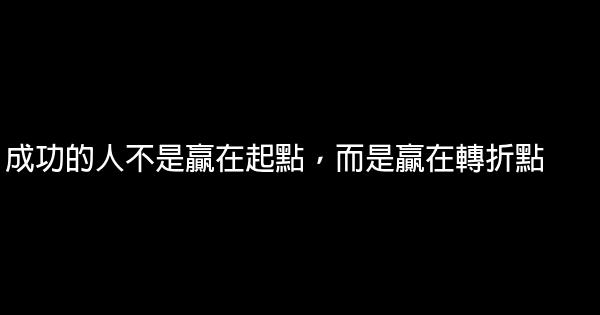 成功的人不是贏在起點，而是贏在轉折點